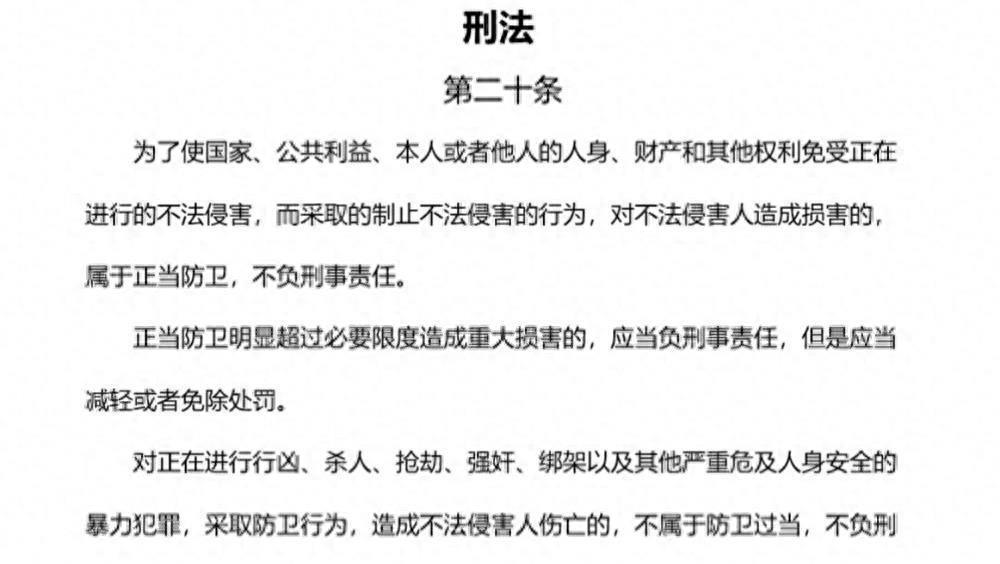 刑法

第二十条

为了使国家、公共利益、本人或者他人的人身、财产和其他权利免受正在进行的不法侵害，而采取的制止不法侵害的行为，对不法侵害人造成损害的，属于正当防卫，不负刑事责任。

正当防卫明显超过必要限度造成重大损害的，应当负刑事责任，但是应当减轻或者免除处罚。

对正在进行行凶、杀人、抢劫、强奸、绑架以及其他严重危及人身安全的暴力犯罪，采取防卫行为，造成不法侵害人伤亡的，不属于防卫过当，不负刑